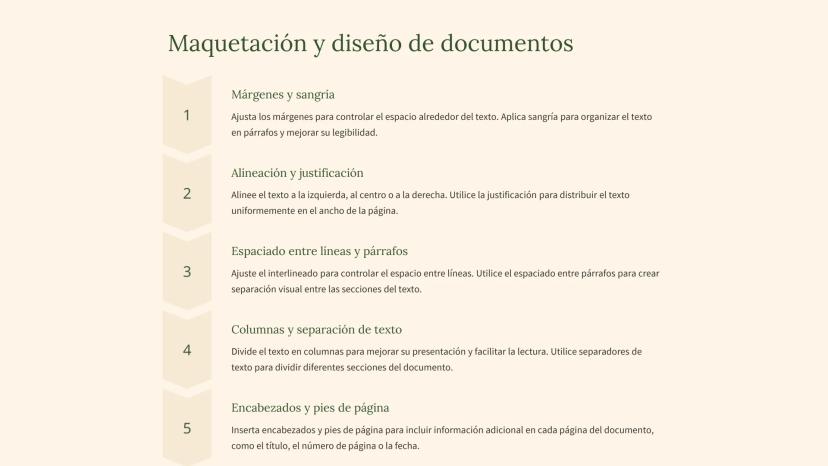 Maquetación y diseño de documentos

1

Márgenes y sangría

Ajusta los márgenes para controlar el espacio alrededor del texto. Aplica sangría para organizar el texto en párrafos y mejorar su legibilidad.

2

Alineación y justificación

Alinee el texto a la izquierda, al centro o a la derecha. Utilice la justificación para distribuir el texto uniformemente en el ancho de la página.

3

Espaciado entre líneas y párrafos

Ajuste el interlineado para controlar el espacio entre líneas. Utilice el espaciado entre párrafos para crear separación visual entre las secciones del texto.

4

Columnas y separación de texto

Divide el texto en columnas para mejorar su presentación y facilitar la lectura. Utilice separadores de texto para dividir diferentes secciones del documento.

5

Encabezados y pies de página

Inserta encabezados y pies de página para incluir información adicional en cada página del documento, como el título, el número de página o la fecha.